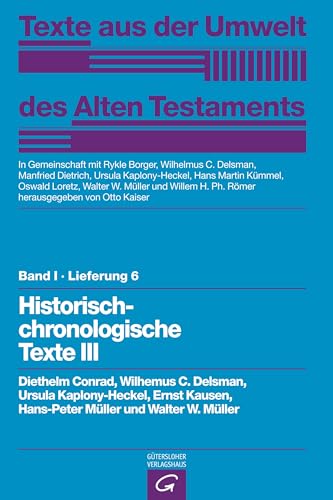 Texte aus der Umwelt des Alten Testaments

In Gemeinschaft mit Rykle Borger, Wilhelmus C. Delsman, Manfried Dietrich, Ursula Kaplony-Heckel, Hans Martin Kümmel, Oswald Loretz, Walter W. Müller und Willem H. Ph. Römer herausgegeben von Otto Kaiser

Band I · Lieferung 6

Historisch-chronologische Texte III

Diethelm Conrad, Wilhemus C. Delsman, Ursula Kaplony-Heckel, Ernst Kausen, Hans-Peter Müller und Walter W. Müller

GÜTERSLOHER VERLAGSHAUS

G